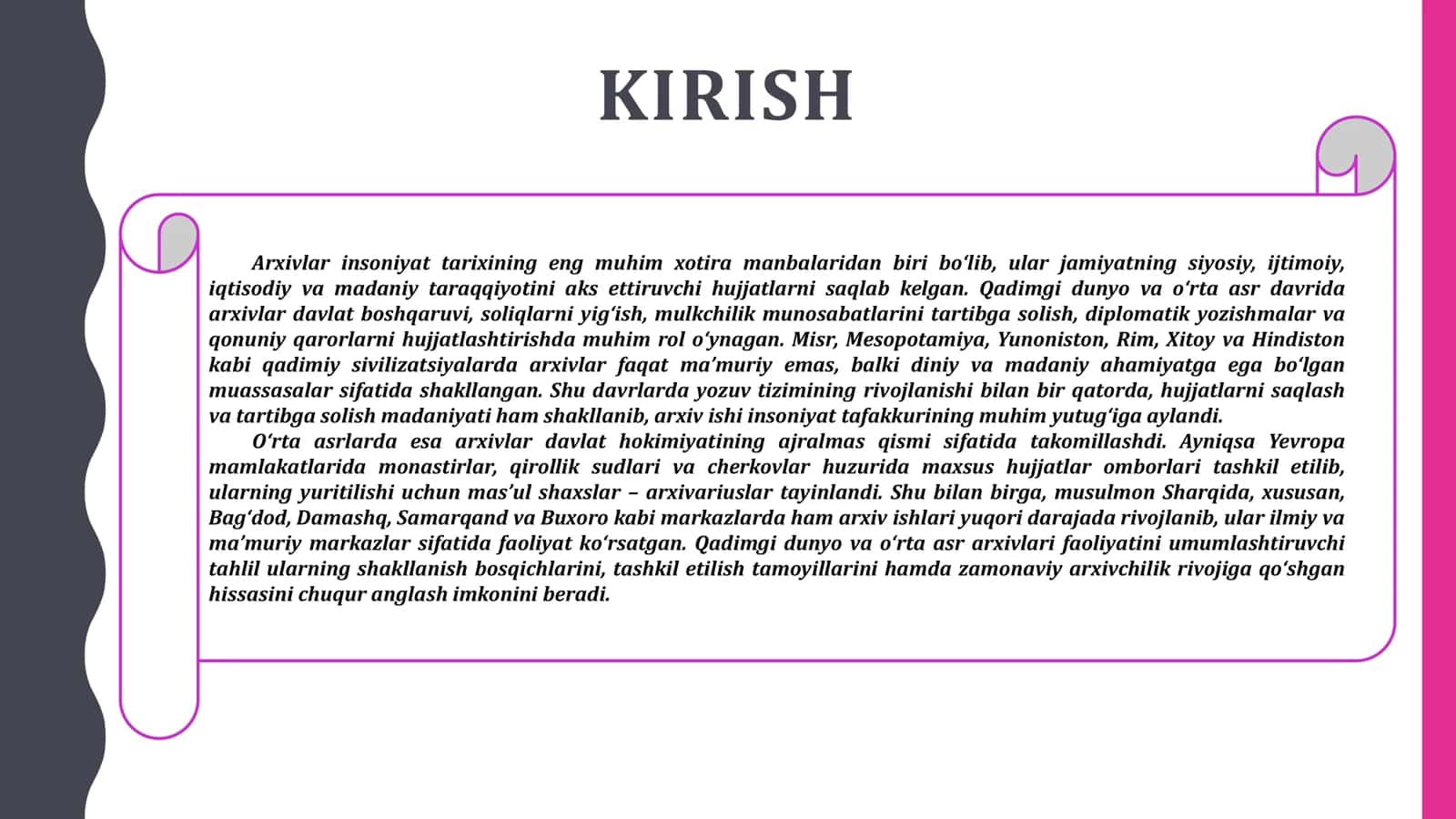 KIRISH

Arxivlar insoniyat tarixining eng muhim xotira manbalaridan biri bo‘lib, ular jamiyatning siyosiy, ijtimoiy, iqtisodiy va madaniy taraqqiyotini aks ettiruvchi hujjatlarni saqlab kelgan. Qadimgi dunyo va o‘rta asr davrida arxivlar davlat boshqaruvi, soliqlarni yig‘ish, mulkchilik munosabatlarini tartibga solish, diplomatik yozishmalar va qonuniy qarorlarni hujjatlashtirishda muhim rol o‘ynagan. Misr, Mesopotamiya, Yunoniston, Rim, Xitoy va Hindiston kabi qadimiy sivilizatsiyalarda arxivlar faqat ma’muriy emas, balki diniy va madaniy ahamiyatga ega bo‘lgan muassasalar sifatida shakllangan. Shu davrlarda yozuv tizimining rivojlanishi bilan bir qatorda, hujjatlarni saqlash va tartibga solish madaniyati ham shakllanib, arxiv ishi insoniyat tafakkurining muhim yutug‘iga aylandi.

O‘rta asrlarda esa arxivlar davlat hokimiyatining ajralmas qismi sifatida takomillashdi. Ayniqsa Yevropa mamlakatlarida monastirlar, qirollik sudlari va cherkovlar huzurida maxsus hujjatlar omborlari tashkil etilib, ularning yuritilishi uchun mas’ul shaxslar – arxivariuslar tayinlandi. Shu bilan birga, musulmon Sharqida, xususan, Bag‘dod, Damashq, Samarqand va Buxoro kabi markazlarda ham arxiv ishlari yuqori darajada rivojlanib, ular ilmiy va ma’muriy markazlar sifatida faoliyat ko‘rsatgan. Qadimgi dunyo va o‘rta asr arxivlari faoliyatini umumlashtiruvchi tahlil ularning shakllanish bosqichlarini, tashkil etilish tamoyillarini hamda zamonaviy arxivchilik rivojiga qo‘shgan hissasini chuqur anglash imkonini beradi.